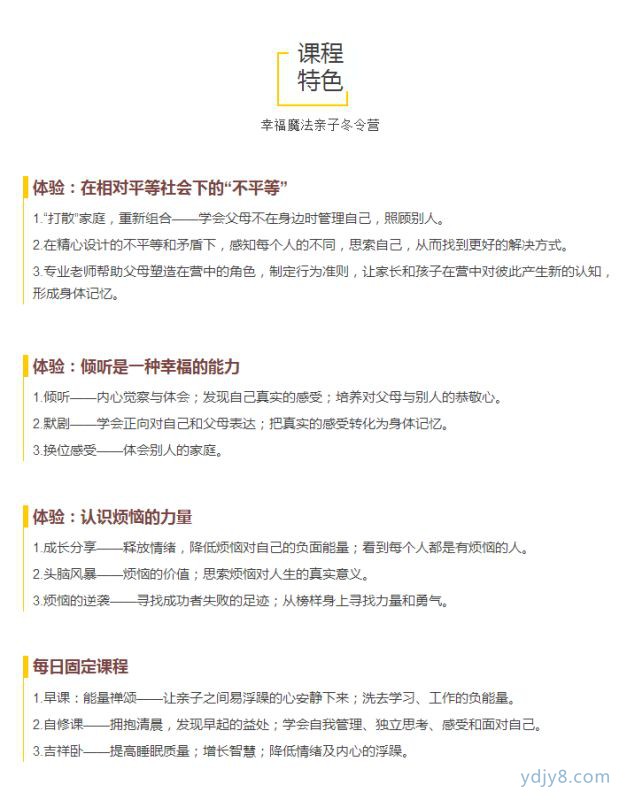 课程
特色

幸福魔法亲子冬令营

体验：在相对平等社会下的“不平等”

1.“打散”家庭，重新组合——学会父母不在身边时管理自己，照顾别人。

2.在精心设计的不平等和矛盾下，感知每个人的不同，思索自己，从而找到更好的解决方式。

3.专业老师帮助父母塑造在营中的角色，制定行为准则，让家长和孩子在营中对彼此产生新的认知，形成身体记忆。

体验：倾听是一种幸福的能力

1.倾听——内心觉察与体会；发现自己真实的感受；培养对父母与别人的恭敬心。

2.默剧——学会正向对自己和父母表达；把真实的感受转化为身体记忆。

3.换位感受——体会别人的家庭。

体验：认识烦恼的力量

1.成长分享——释放情绪，降低烦恼对自己的负面能量；看到每个人都是有烦恼的人。

2.头脑风暴——烦恼的价值；思索烦恼对人生的真实意义。

3.烦恼的逆袭——寻找成功者失败的足迹；从榜样身上寻找力量和勇气。

每日固定课程

1.早课：能量禅颂——让亲子之间易浮躁的心安静下来；洗去学习、工作的负能量。

2.自修课——拥抱清晨，发现早起的益处；学会自我管理、独立思考、感受和面对自己。

3.吉祥卧——提高睡眠质量；增长智慧；降低情绪及内心的浮躁。

ydjy8.com